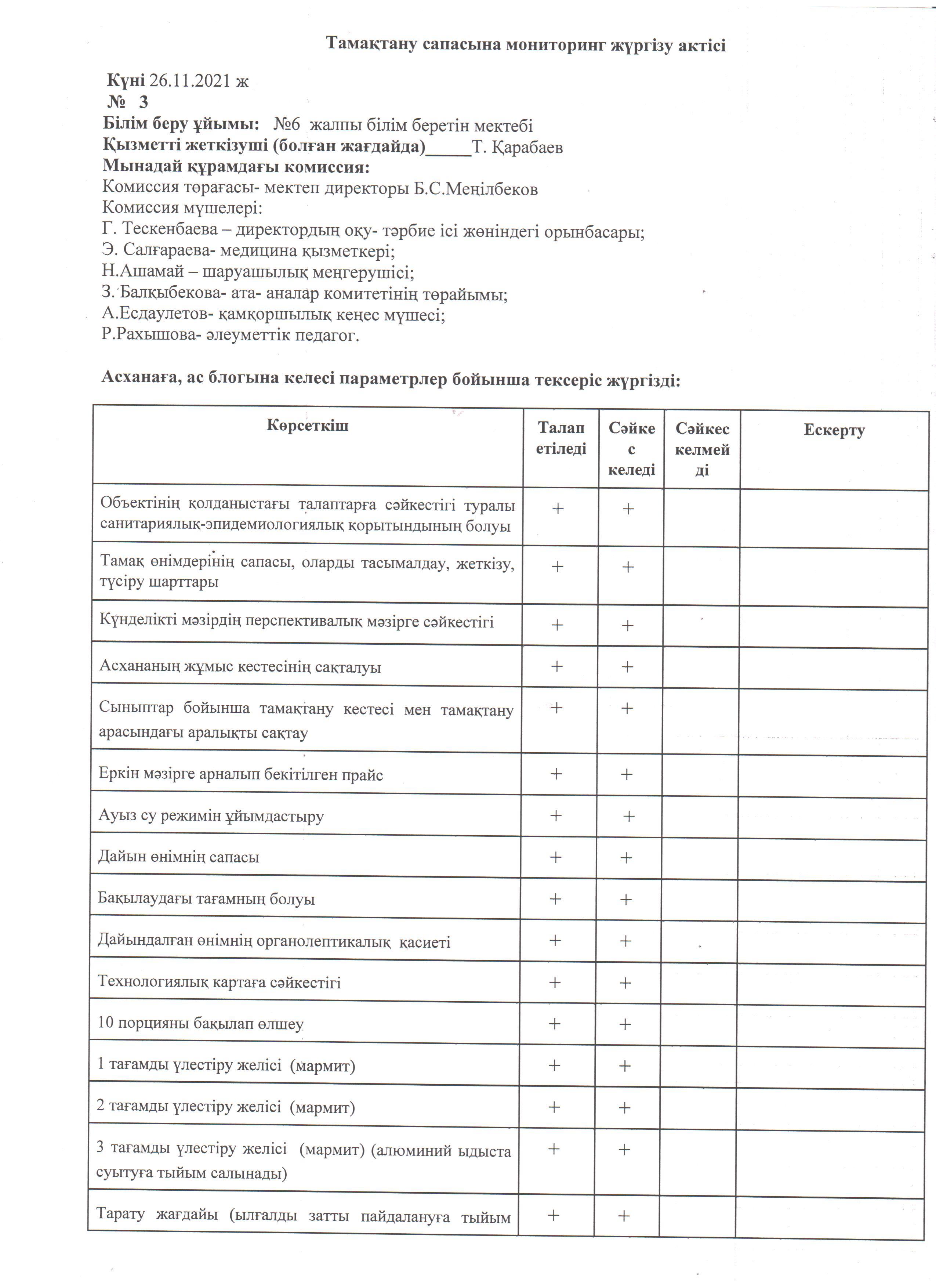 Тамақтану сапасына мониторинг жүргізу актісі

Күні 26.11.2021 ж
№ 3
Білім беру ұйымы: №6 жалпы білім беретін мектебі
Қызметті жеткізуші (болған жағдайда)_____Т. Қарабаев
Мынадай құрамдағы комиссия:
Комиссия төрағасы- мектеп директоры Б.С.Меңілбеков
Комиссия мүшелері:
Г. Тескенбаева – директордың оқу- тәрбие ісі жөніндегі орынбасары;
Э. Салғараева- медицина қызметкері;
Н.Ашамай – шаруашылық меңгерушісі;
З. Балқыбекова- ата- аналар комитетінің төрайымы;
А.Есдаулетов- қамқоршылық кеңес мүшесі;
Р.Рахышова- әлеуметтік педагог.

Асханаға, ас блогына келесі параметрлер бойынша тексеріс жүргізді:

| Көрсеткіш | Талап етіледі | Сәйкес келеді | Сәйкес келмейді | Ескерту |
|---|---|---|---|---|
| Объектінің қолданыстағы талаптарға сәйкестігі туралы санитариялық-эпидемиологиялық қорытындының болуы | + | + | | |
| Тамақ өнімдерінің сапасы, оларды тасымалдау, жеткізу, түсіру шарттары | + | + | | |
| Күнделікті мәзірдің перспективалық мәзірге сәйкестігі | + | + | | |
| Асхананың жұмыс кестесінің сақталуы | + | + | | |
| Сыныптар бойынша тамақтану кестесі мен тамақтану арасындағы аралықты сақтау | + | + | | |
| Еркін мәзірге арналып бекітілген прайс | + | + | | |
| Ауыз су режимін ұйымдастыру | + | + | | |
| Дайын өнімнің сапасы | + | + | | |
| Бақылаудағы тағамның болуы | + | + | | |
| Дайындалған өнімнің органолептикалық қасиеті | + | + | | |
| Технологиялық картаға сәйкестігі | + | + | | |
| 10 порцияны бақылап өлшеу | + | + | | |
| 1 тағамды үлестіру желісі (мармит) | + | + | | |
| 2 тағамды үлестіру желісі (мармит) | + | + | | |
| 3 тағамды үлестіру желісі (мармит) (алюминий ыдыста суытуға тыйым салынады) | + | + | | |
| Тарату жағдайы (ылғалды затты пайдалануға тыйым | + | + | | |